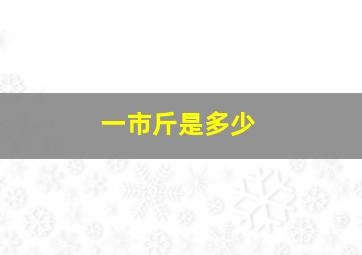 一市斤是多少